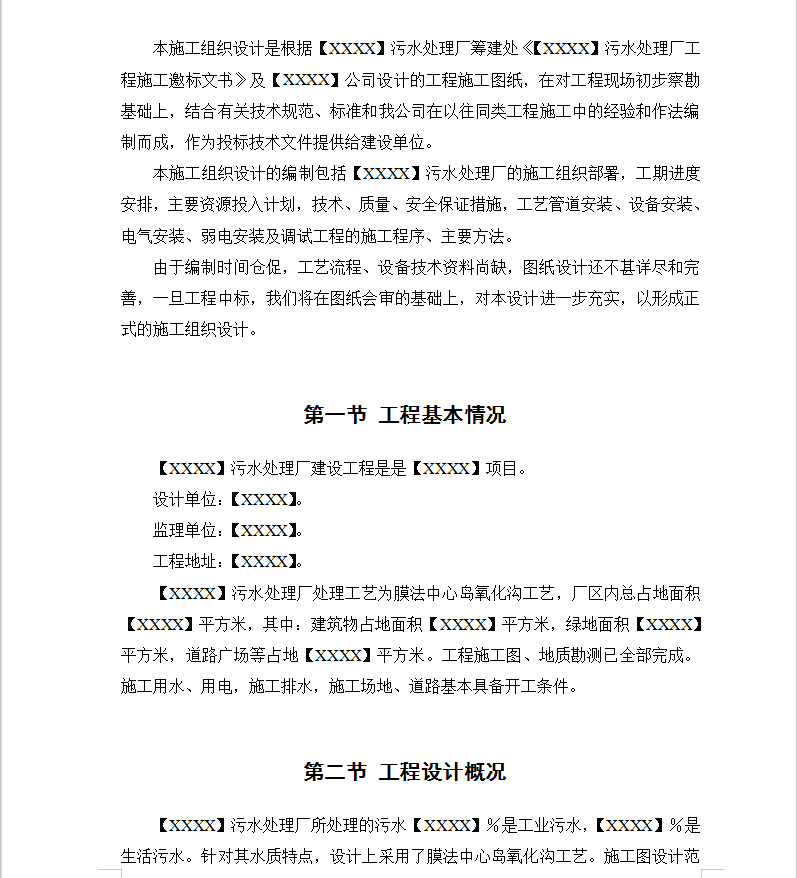 本施工组织设计是根据【XXXX】污水处理厂筹建处《【XXXX】污水处理厂工程施工邀标文书》及【XXXX】公司设计的工程施工图纸，在对工程现场初步察勘基础上，结合有关技术规范、标准和我公司在以往同类工程施工中的经验和作法编制而成，作为投标技术文件提供给建设单位。

本施工组织设计的编制包括【XXXX】污水处理厂的施工组织部署，工期进度安排，主要资源投入计划，技术、质量、安全保证措施，工艺管道安装、设备安装、电气安装、弱电安装及调试工程的施工程序、主要方法。

由于编制时间仓促，工艺流程、设备技术资料尚缺，图纸设计还不甚详尽和完善，一旦工程中标，我们将在图纸会审的基础上，对本设计进一步充实，以形成正式的施工组织设计。

第一节 工程基本情况

【XXXX】污水处理厂建设工程是是【XXXX】项目。

设计单位：【XXXX】。

监理单位：【XXXX】。

工程地址：【XXXX】。

【XXXX】污水处理厂处理工艺为膜法中心岛氧化沟工艺，厂区内总占地面积【XXXX】平方米，其中：建筑物占地面积【XXXX】平方米，绿地面积【XXXX】平方米，道路广场等占地【XXXX】平方米。工程施工图、地质勘测已全部完成。施工用水、用电，施工排水，施工场地、道路基本具备开工条件。

第二节 工程设计概况

【XXXX】污水处理厂所处理的污水【XXXX】%是工业污水，【XXXX】%是生活污水。针对其水质特点，设计上采用了膜法中心岛氧化沟工艺。施工图设计范